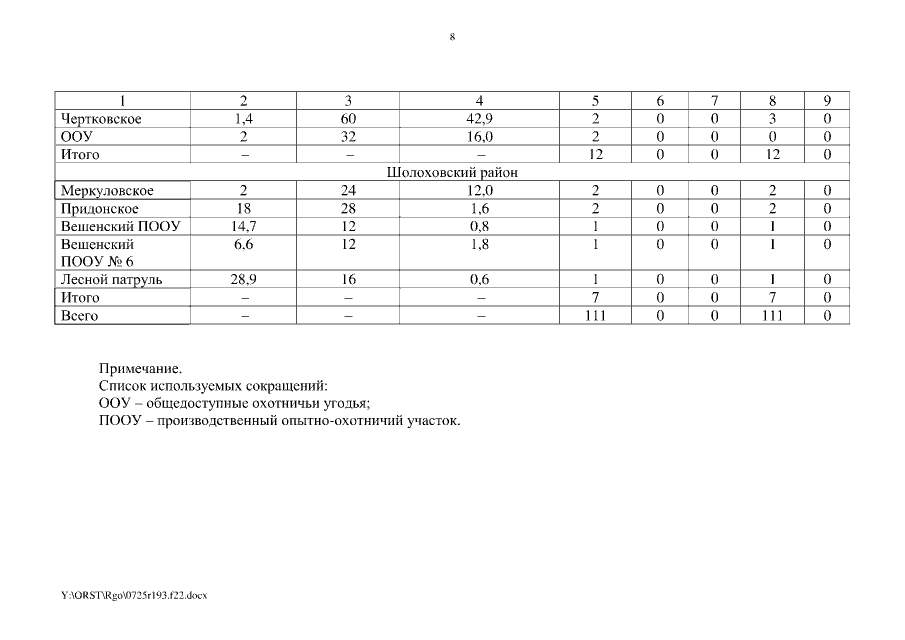 8

| 1 | 2 | 3 | 4 | 5 | 6 | 7 | 8 | 9 |
|---|---|---|---|---|---|---|---|---|
| Чертковское | 1,4 | 60 | 42,9 | 2 | 0 | 0 | 3 | 0 |
| ООУ | 2 | 32 | 16,0 | 2 | 0 | 0 | 0 | 0 |
| Итого | – | – | – | 12 | 0 | 0 | 12 | 0 |
| Шолоховский район | | | | | | | | |
| Меркуловское | 2 | 24 | 12,0 | 2 | 0 | 0 | 2 | 0 |
| Придонское | 18 | 28 | 1,6 | 2 | 0 | 0 | 2 | 0 |
| Вешенский ПООУ | 14,7 | 12 | 0,8 | 1 | 0 | 0 | 1 | 0 |
| Вешенский ПООУ № 6 | 6,6 | 12 | 1,8 | 1 | 0 | 0 | 1 | 0 |
| Лесной патруль | 28,9 | 16 | 0,6 | 1 | 0 | 0 | 1 | 0 |
| Итого | – | – | – | 7 | 0 | 0 | 7 | 0 |
| Всего | – | – | – | 111 | 0 | 0 | 111 | 0 |

Примечание.
Список используемых сокращений:
ООУ – общедоступные охотничьи угодья;
ПООУ – производственный опытно-охотничий участок.

Y:\ORST\Rgo\0725r193.f22.docx